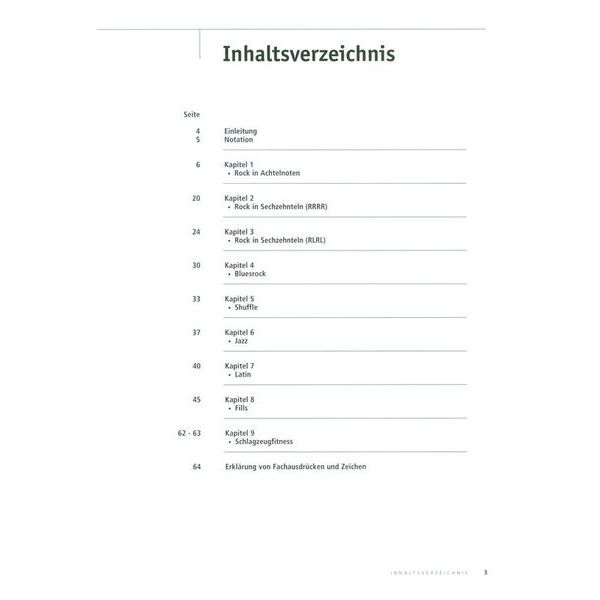 Inhaltsverzeichnis

Seite

4 Einleitung
5 Notation

6 Kapitel 1
• Rock in Achtelnoten

20 Kapitel 2
• Rock in Sechzehnteln (RRRR)

24 Kapitel 3
• Rock in Sechzehnteln (RLRL)

30 Kapitel 4
• Bluesrock

33 Kapitel 5
• Shuffle

37 Kapitel 6
• Jazz

40 Kapitel 7
• Latin

45 Kapitel 8
• Fills

62 - 63 Kapitel 9
• Schlagzeugfitness

64 Erklärung von Fachausdrücken und Zeichen

INHALTSVERZEICHNIS 3